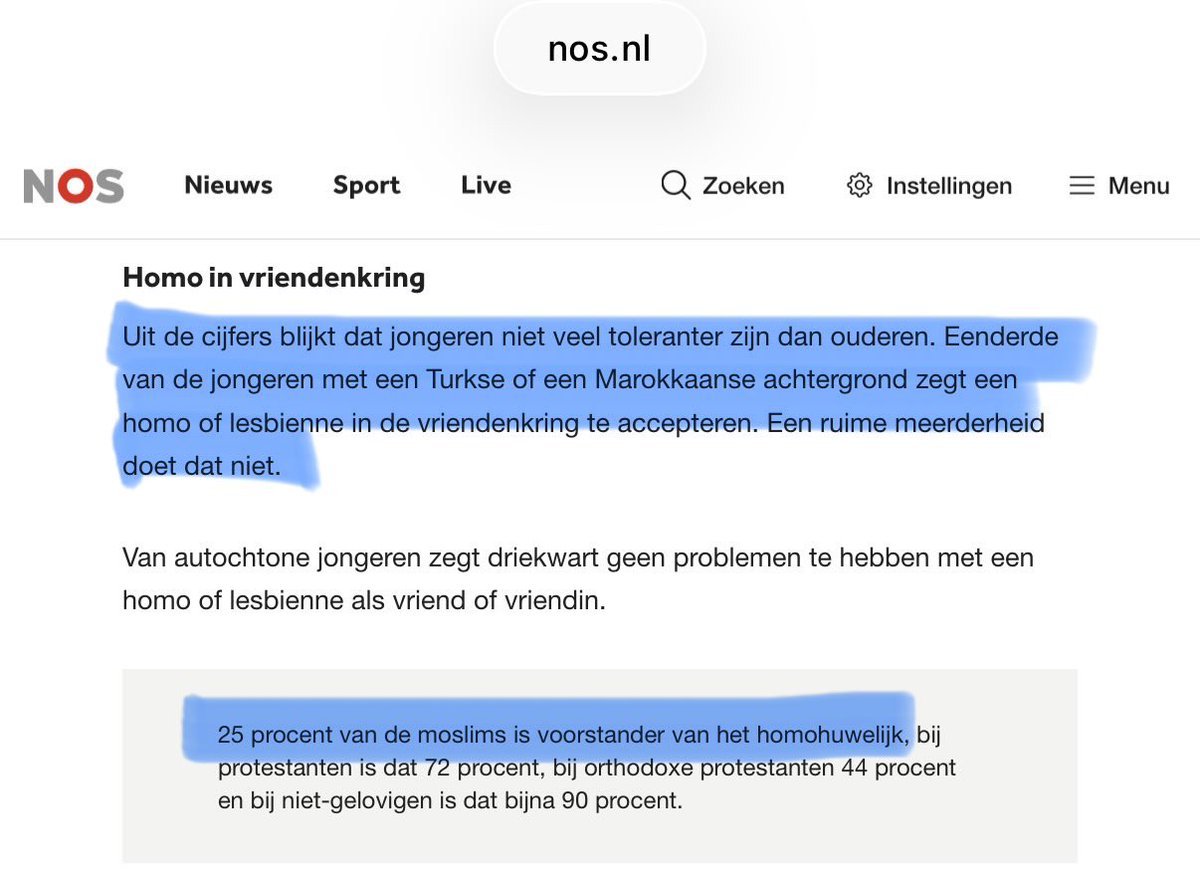 nos.nl

NOS Nieuws Sport Live Zoeken Instellingen Menu

Homo in vriendenkring

Uit de cijfers blijkt dat jongeren niet veel toleranter zijn dan ouderen. Eenderde van de jongeren met een Turkse of een Marokkaanse achtergrond zegt een homo of lesbienne in de vriendenkring te accepteren. Een ruime meerderheid doet dat niet.

Van autochtone jongeren zegt driekwart geen problemen te hebben met een homo of lesbienne als vriend of vriendin.

25 procent van de moslims is voorstander van het homohuwelijk, bij protestanten is dat 72 procent, bij orthodoxe protestanten 44 procent en bij niet-gelovigen is dat bijna 90 procent.